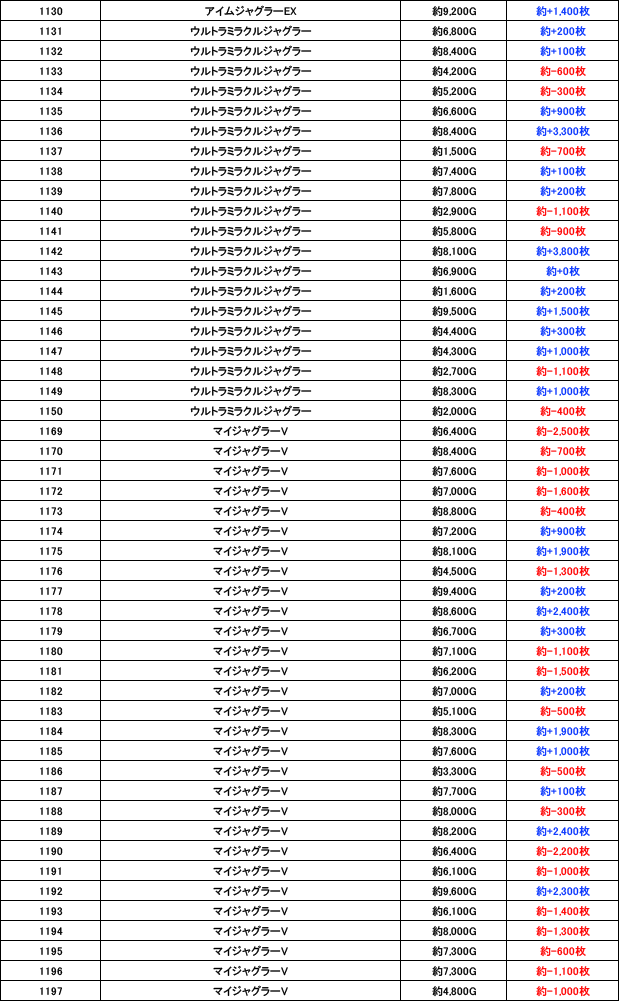 | 1130 | アイムジャグラーEX | 約9,200G | 約+1,400枚 |
|---|---|---|---|
| 1131 | ウルトラミラクルジャグラー | 約6,800G | 約+200枚 |
| 1132 | ウルトラミラクルジャグラー | 約8,400G | 約+100枚 |
| 1133 | ウルトラミラクルジャグラー | 約4,200G | 約-600枚 |
| 1134 | ウルトラミラクルジャグラー | 約5,200G | 約-300枚 |
| 1135 | ウルトラミラクルジャグラー | 約6,600G | 約+900枚 |
| 1136 | ウルトラミラクルジャグラー | 約8,400G | 約+3,300枚 |
| 1137 | ウルトラミラクルジャグラー | 約1,500G | 約-700枚 |
| 1138 | ウルトラミラクルジャグラー | 約7,400G | 約+100枚 |
| 1139 | ウルトラミラクルジャグラー | 約7,800G | 約+200枚 |
| 1140 | ウルトラミラクルジャグラー | 約2,900G | 約-1,100枚 |
| 1141 | ウルトラミラクルジャグラー | 約5,800G | 約-900枚 |
| 1142 | ウルトラミラクルジャグラー | 約8,100G | 約+3,800枚 |
| 1143 | ウルトラミラクルジャグラー | 約6,900G | 約+0枚 |
| 1144 | ウルトラミラクルジャグラー | 約1,600G | 約+200枚 |
| 1145 | ウルトラミラクルジャグラー | 約9,500G | 約+1,500枚 |
| 1146 | ウルトラミラクルジャグラー | 約4,400G | 約+300枚 |
| 1147 | ウルトラミラクルジャグラー | 約4,300G | 約+1,000枚 |
| 1148 | ウルトラミラクルジャグラー | 約2,700G | 約-1,100枚 |
| 1149 | ウルトラミラクルジャグラー | 約8,300G | 約+1,000枚 |
| 1150 | ウルトラミラクルジャグラー | 約2,000G | 約-400枚 |
| 1169 | マイジャグラーV | 約6,400G | 約-2,500枚 |
| 1170 | マイジャグラーV | 約8,400G | 約-700枚 |
| 1171 | マイジャグラーV | 約7,600G | 約-1,000枚 |
| 1172 | マイジャグラーV | 約7,000G | 約-1,600枚 |
| 1173 | マイジャグラーV | 約8,800G | 約-400枚 |
| 1174 | マイジャグラーV | 約7,200G | 約+900枚 |
| 1175 | マイジャグラーV | 約8,100G | 約+1,900枚 |
| 1176 | マイジャグラーV | 約4,500G | 約-1,300枚 |
| 1177 | マイジャグラーV | 約9,400G | 約+200枚 |
| 1178 | マイジャグラーV | 約8,600G | 約+2,400枚 |
| 1179 | マイジャグラーV | 約6,700G | 約+300枚 |
| 1180 | マイジャグラーV | 約7,100G | 約-1,100枚 |
| 1181 | マイジャグラーV | 約6,200G | 約-1,500枚 |
| 1182 | マイジャグラーV | 約7,000G | 約+200枚 |
| 1183 | マイジャグラーV | 約5,100G | 約-500枚 |
| 1184 | マイジャグラーV | 約8,300G | 約+1,900枚 |
| 1185 | マイジャグラーV | 約7,600G | 約+1,000枚 |
| 1186 | マイジャグラーV | 約3,300G | 約-500枚 |
| 1187 | マイジャグラーV | 約7,700G | 約+100枚 |
| 1188 | マイジャグラーV | 約8,000G | 約-300枚 |
| 1189 | マイジャグラーV | 約8,200G | 約+2,400枚 |
| 1190 | マイジャグラーV | 約6,400G | 約-2,200枚 |
| 1191 | マイジャグラーV | 約6,100G | 約-1,000枚 |
| 1192 | マイジャグラーV | 約9,600G | 約+2,300枚 |
| 1193 | マイジャグラーV | 約6,100G | 約-1,400枚 |
| 1194 | マイジャグラーV | 約8,000G | 約-1,300枚 |
| 1195 | マイジャグラーV | 約7,300G | 約-600枚 |
| 1196 | マイジャグラーV | 約7,300G | 約-1,100枚 |
| 1197 | マイジャグラーV | 約4,800G | 約-1,000枚 |